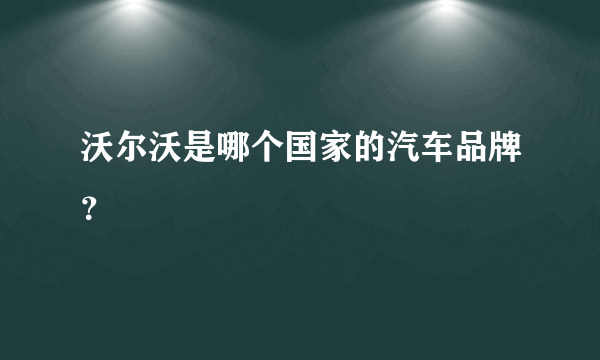 沃尔沃是哪个国家的汽车品牌？